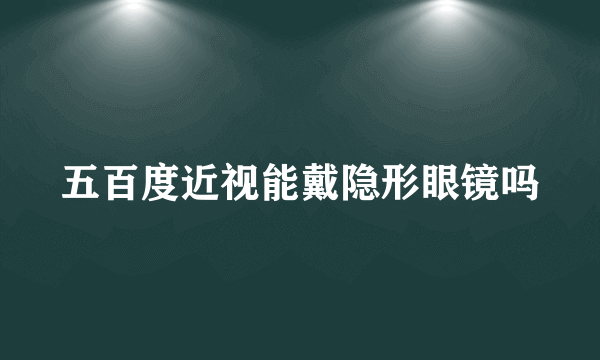 五百度近视能戴隐形眼镜吗